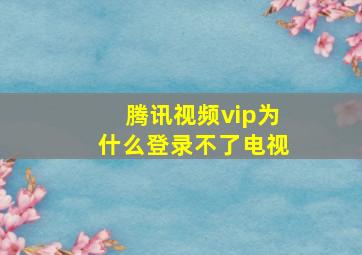 腾讯视频vip为什么登录不了电视